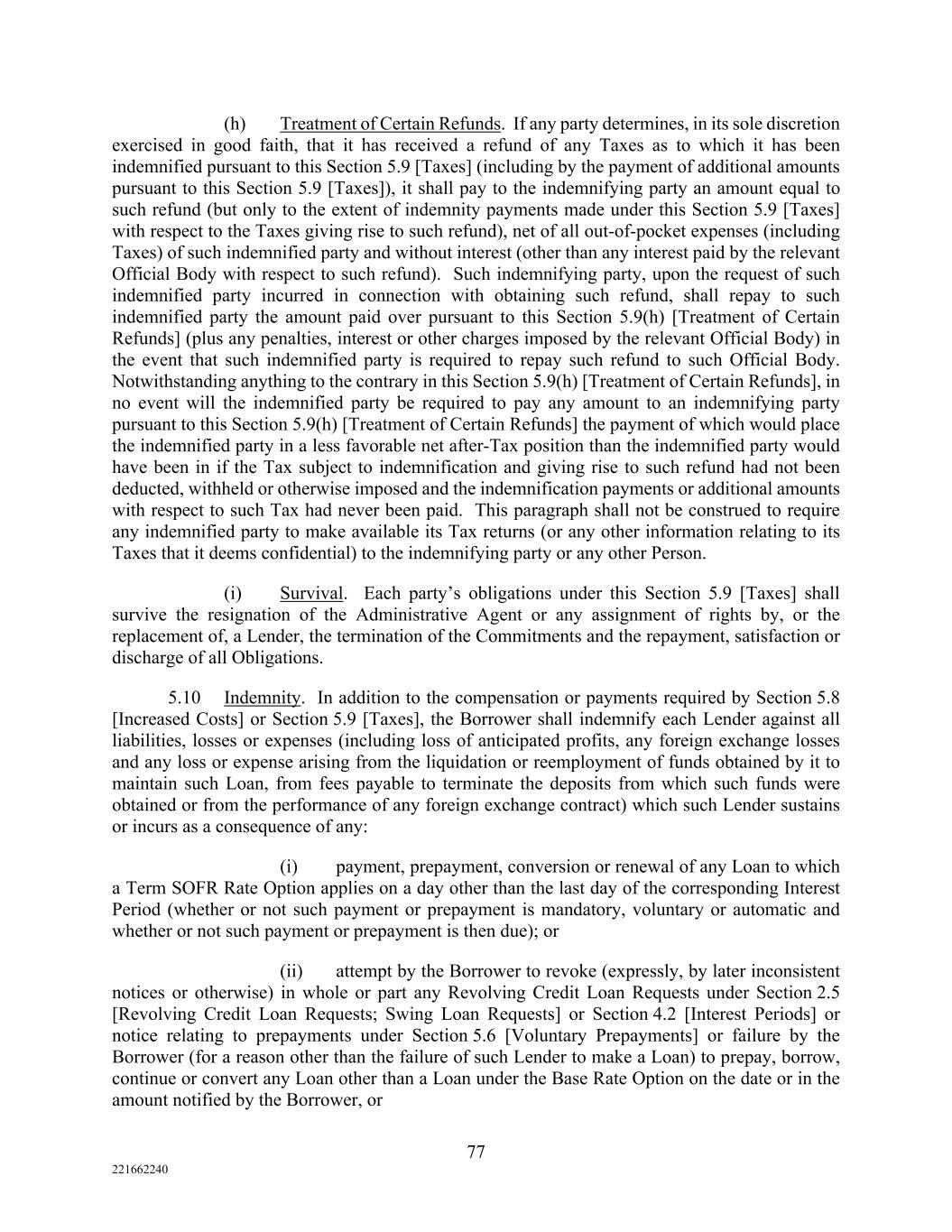 (h) Treatment of Certain Refunds. If any party determines, in its sole discretion exercised in good faith, that it has received a refund of any Taxes as to which it has been indemnified pursuant to this Section 5.9 [Taxes] (including by the payment of additional amounts pursuant to this Section 5.9 [Taxes]), it shall pay to the indemnifying party an amount equal to such refund (but only to the extent of indemnity payments made under this Section 5.9 [Taxes] with respect to the Taxes giving rise to such refund), net of all out-of-pocket expenses (including Taxes) of such indemnified party and without interest (other than any interest paid by the relevant Official Body with respect to such refund). Such indemnifying party, upon the request of such indemnified party incurred in connection with obtaining such refund, shall repay to such indemnified party the amount paid over pursuant to this Section 5.9(h) [Treatment of Certain Refunds] (plus any penalties, interest or other charges imposed by the relevant Official Body) in the event that such indemnified party is required to repay such refund to such Official Body. Notwithstanding anything to the contrary in this Section 5.9(h) [Treatment of Certain Refunds], in no event will the indemnified party be required to pay any amount to an indemnifying party pursuant to this Section 5.9(h) [Treatment of Certain Refunds] the payment of which would place the indemnified party in a less favorable net after-Tax position than the indemnified party would have been in if the Tax subject to indemnification and giving rise to such refund had not been deducted, withheld or otherwise imposed and the indemnification payments or additional amounts with respect to such Tax had never been paid. This paragraph shall not be construed to require any indemnified party to make available its Tax returns (or any other information relating to its Taxes that it deems confidential) to the indemnifying party or any other Person.

(i) Survival. Each party's obligations under this Section 5.9 [Taxes] shall survive the resignation of the Administrative Agent or any assignment of rights by, or the replacement of, a Lender, the termination of the Commitments and the repayment, satisfaction or discharge of all Obligations.

5.10 Indemnity. In addition to the compensation or payments required by Section 5.8 [Increased Costs] or Section 5.9 [Taxes], the Borrower shall indemnify each Lender against all liabilities, losses or expenses (including loss of anticipated profits, any foreign exchange losses and any loss or expense arising from the liquidation or reemployment of funds obtained by it to maintain such Loan, from fees payable to terminate the deposits from which such funds were obtained or from the performance of any foreign exchange contract) which such Lender sustains or incurs as a consequence of any:

(i) payment, prepayment, conversion or renewal of any Loan to which a Term SOFR Rate Option applies on a day other than the last day of the corresponding Interest Period (whether or not such payment or prepayment is mandatory, voluntary or automatic and whether or not such payment or prepayment is then due); or

(ii) attempt by the Borrower to revoke (expressly, by later inconsistent notices or otherwise) in whole or part any Revolving Credit Loan Requests under Section 2.5 [Revolving Credit Loan Requests; Swing Loan Requests] or Section 4.2 [Interest Periods] or notice relating to prepayments under Section 5.6 [Voluntary Prepayments] or failure by the Borrower (for a reason other than the failure of such Lender to make a Loan) to prepay, borrow, continue or convert any Loan other than a Loan under the Base Rate Option on the date or in the amount notified by the Borrower, or

77

221662240